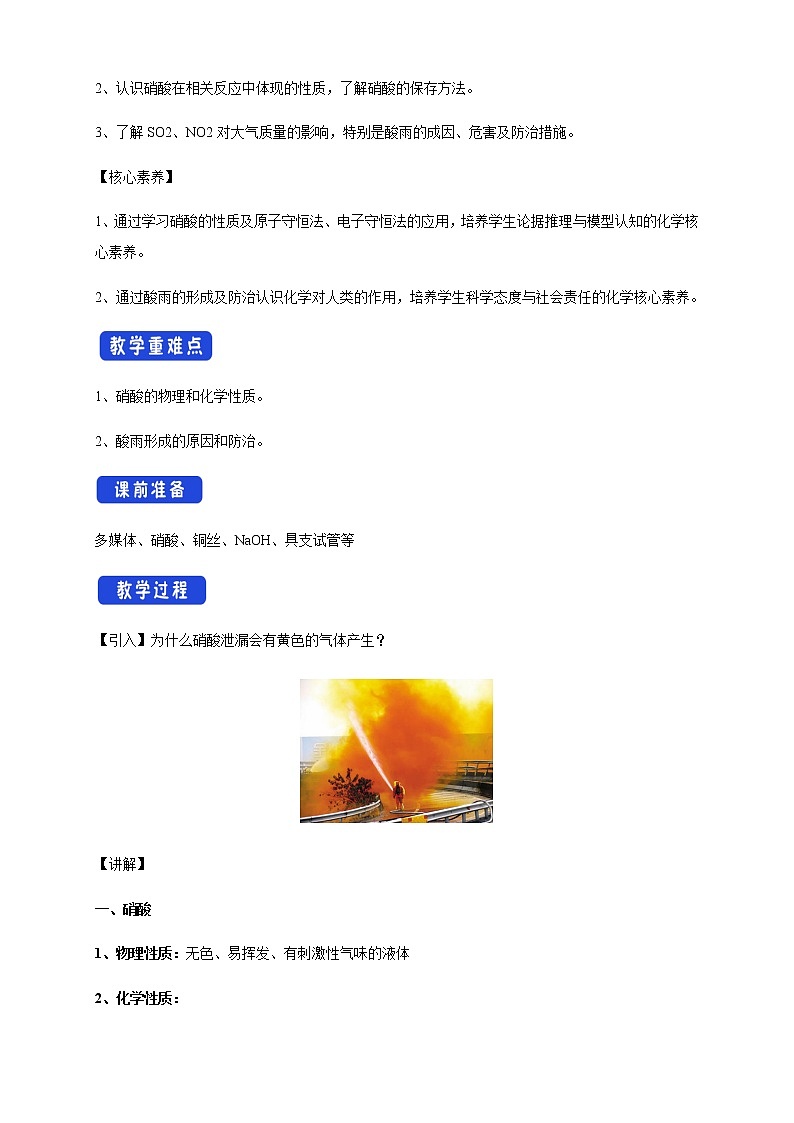 2、认识硝酸在相关反应中体现的性质，了解硝酸的保存方法。

3、了解 SO2、NO2 对大气质量的影响，特别是酸雨的成因、危害及防治措施。

【核心素养】

1、通过学习硝酸的性质及原子守恒法、电子守恒法的应用，培养学生论据推理与模型认知的化学核心素养。

2、通过酸雨的形成及防治认识化学对人类的作用，培养学生科学态度与社会责任的化学核心素养。

教学重难点

1、硝酸的物理和化学性质。

2、酸雨形成的原因和防治。

课前准备

多媒体、硝酸、铜丝、NaOH、具支试管等

教学过程

【引入】为什么硝酸泄漏会有黄色的气体产生？

【讲解】

一、硝酸

1、物理性质：无色、易挥发、有刺激性气味的液体

2、化学性质：